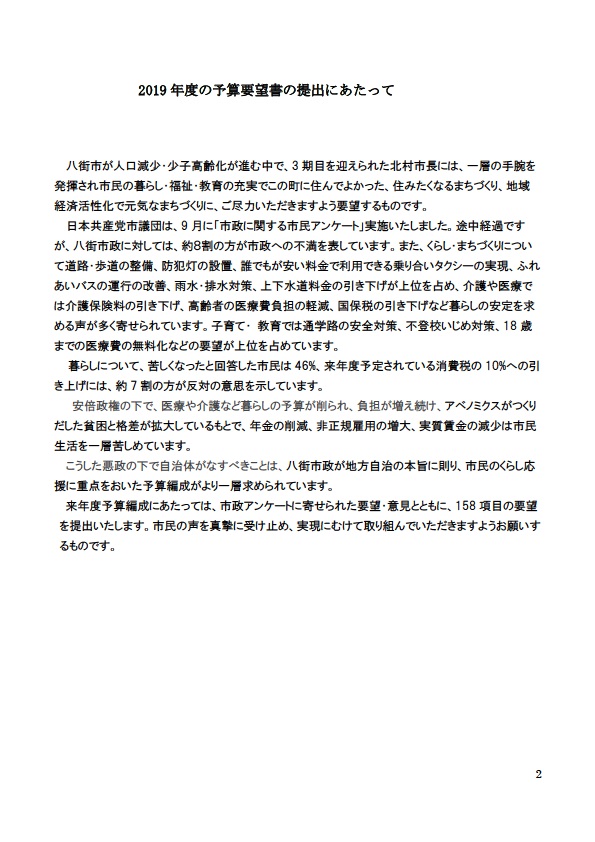 2019 年度の予算要望書の提出にあたって

八街市が人口減少・少子高齢化が進む中で、3 期目を迎えられた北村市長には、一層の手腕を発揮され市民の暮らし・福祉・教育の充実でこの町に住んでよかった、住みたくなるまちづくり、地域経済活性化で元気なまちづくりに、ご尽力いただきますよう要望するものです。

日本共産党市議団は、9 月に「市政に関する市民アンケート」実施いたしました。途中経過ですが、八街市政に対しては、約8割の方が市政への不満を表しています。また、くらし・まちづくりについて道路・歩道の整備、防犯灯の設置、誰でもが安い料金で利用できる乗り合いタクシーの実現、ふれあいバスの運行の改善、雨水・排水対策、上下水道料金の引き下げが上位を占め、介護や医療では介護保険料の引き下げ、高齢者の医療費負担の軽減、国保税の引き下げなど暮らしの安定を求める声が多く寄せられています。子育て・ 教育では通学路の安全対策、不登校いじめ対策、18 歳までの医療費の無料化などの要望が上位を占めています。

暮らしについて、苦しくなったと回答した市民は 46%、来年度予定されている消費税の 10%への引き上げには、約 7 割の方が反対の意思を示しています。

安倍政権の下で、医療や介護など暮らしの予算が削られ、負担が増え続け、アベノミクスがつくりだした貧困と格差が拡大しているもとで、年金の削減、非正規雇用の増大、実質賃金の減少は市民生活を一層苦しめています。

こうした悪政の下で自治体がなすべきことは、八街市政が地方自治の本旨に則り、市民のくらし応援に重点をおいた予算編成がより一層求められています。

来年度予算編成にあたっては、市政アンケートに寄せられた要望・意見とともに、158 項目の要望を提出いたします。市民の声を真摯に受け止め、実現にむけて取り組んでいただきますようお願いするものです。

2